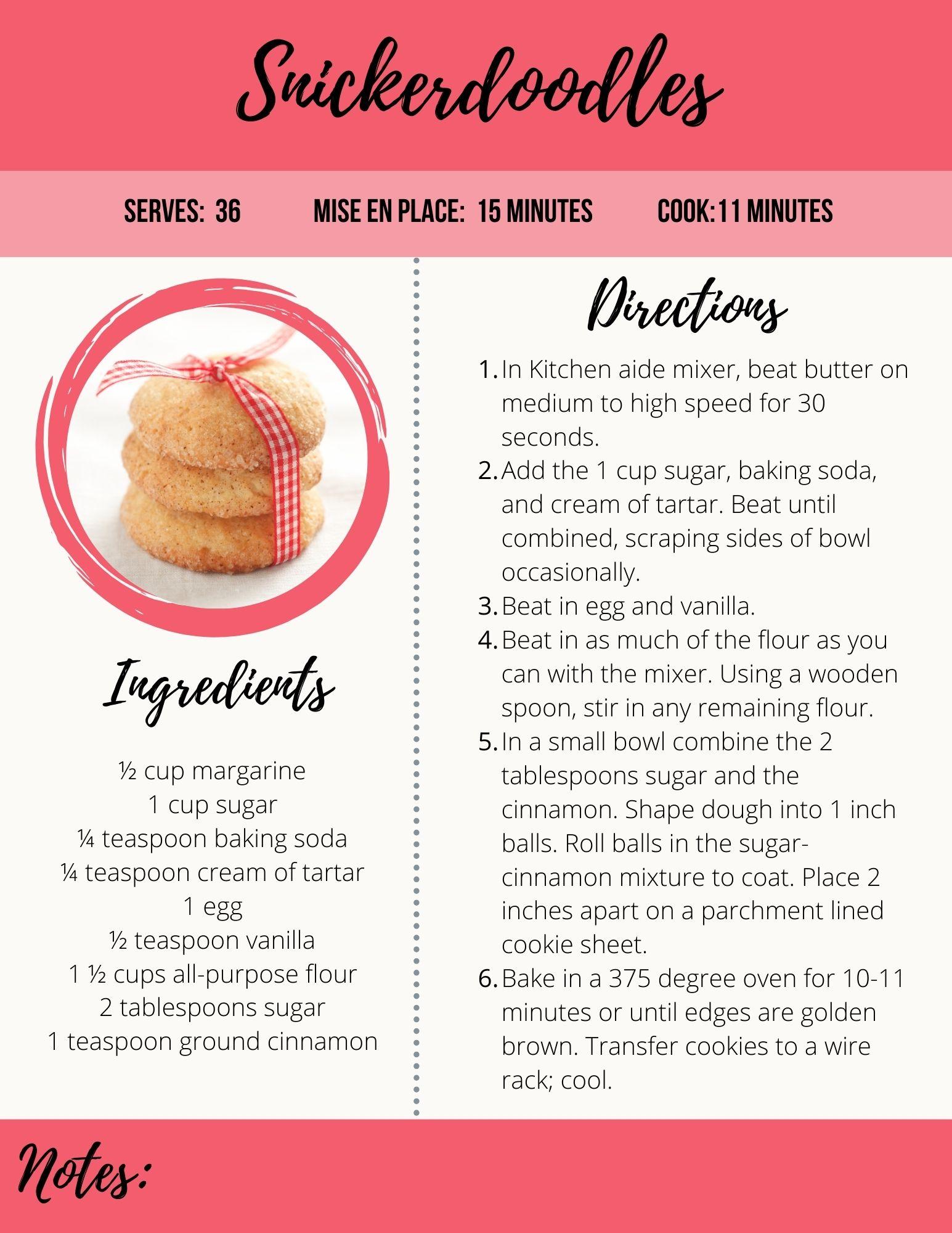 Snickerdoodles

SERVES: 36    MISE EN PLACE: 15 MINUTES    COOK:11 MINUTES

Ingredients

½ cup margarine
1 cup sugar
¼ teaspoon baking soda
¼ teaspoon cream of tartar
1 egg
½ teaspoon vanilla
1 ½ cups all-purpose flour
2 tablespoons sugar
1 teaspoon ground cinnamon

Directions

1. In Kitchen aide mixer, beat butter on medium to high speed for 30 seconds.
2. Add the 1 cup sugar, baking soda, and cream of tartar. Beat until combined, scraping sides of bowl occasionally.
3. Beat in egg and vanilla.
4. Beat in as much of the flour as you can with the mixer. Using a wooden spoon, stir in any remaining flour.
5. In a small bowl combine the 2 tablespoons sugar and the cinnamon. Shape dough into 1 inch balls. Roll balls in the sugar-cinnamon mixture to coat. Place 2 inches apart on a parchment lined cookie sheet.
6. Bake in a 375 degree oven for 10-11 minutes or until edges are golden brown. Transfer cookies to a wire rack; cool.

Notes: